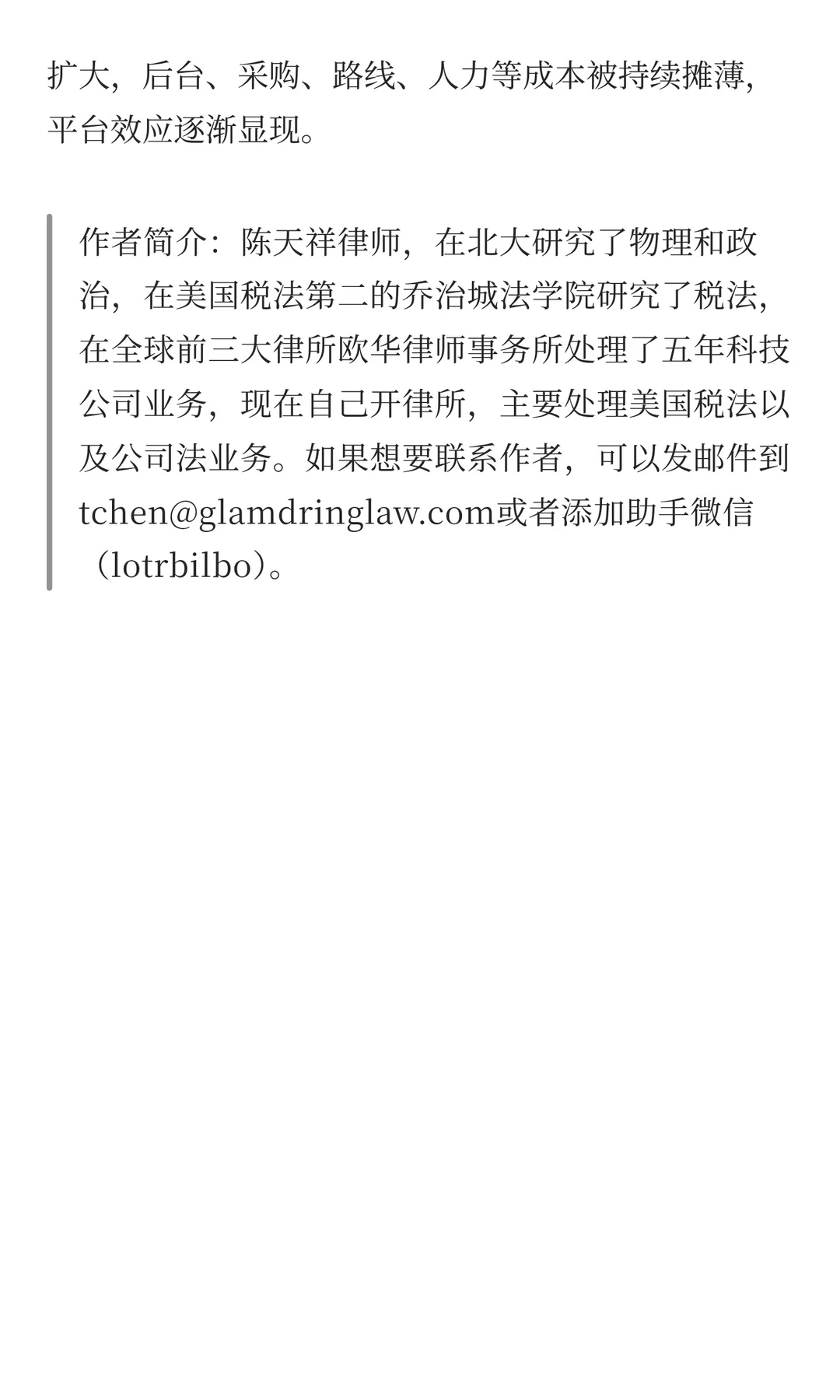 扩大，后台、采购、路线、人力等成本被持续摊薄，平台效应逐渐显现。

作者简介：陈天祥律师，在北大研究了物理和政治，在美国税法第二的乔治城法学院研究了税法，在全球前三大律所欧华律师事务所处理了五年科技公司业务，现在自己开律所，主要处理美国税法以及公司法业务。如果想要联系作者，可以发邮件到tchen@glamdringlaw.com或者添加助手微信（lotrbilbo）。